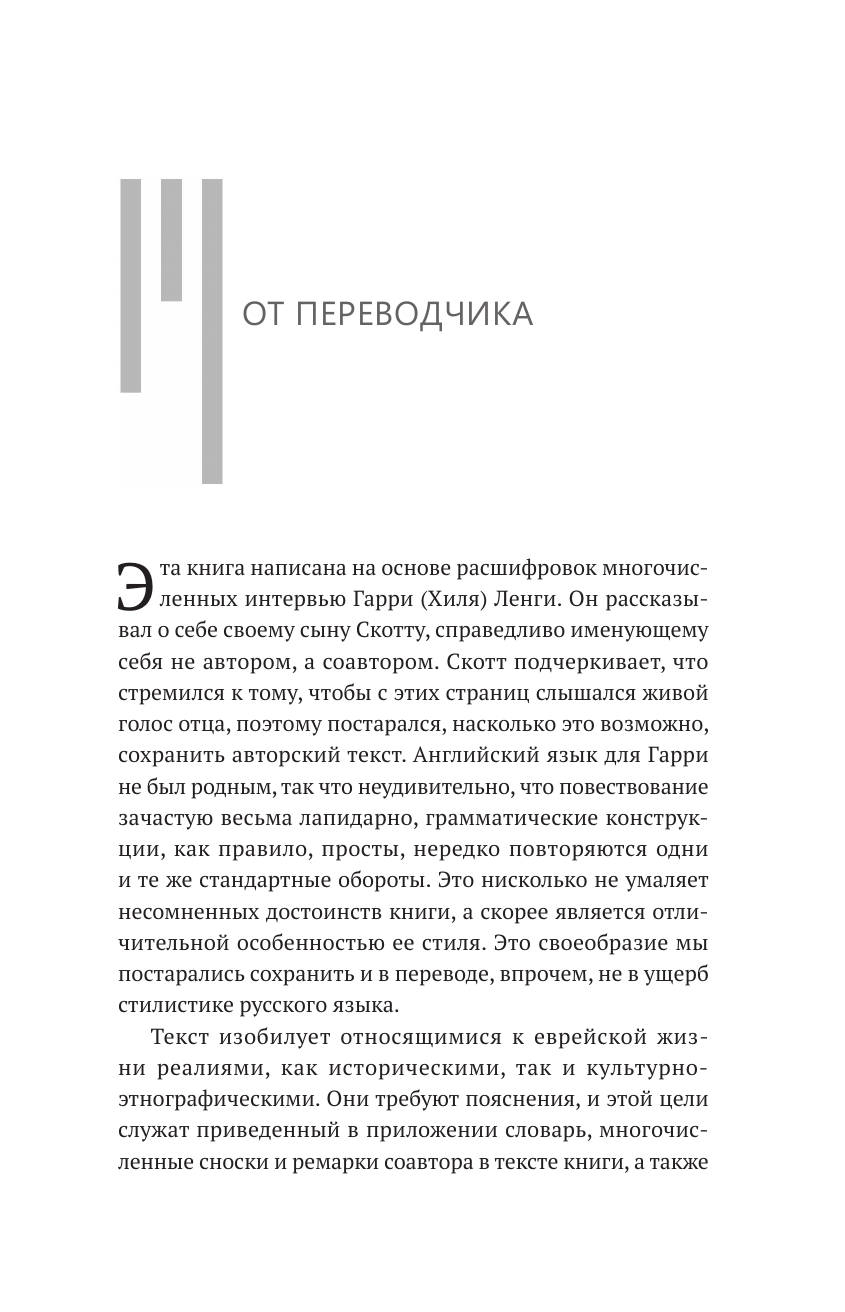 ОТ ПЕРЕВОДЧИКА

Эта книга написана на основе расшифровок многочисленных интервью Гарри (Хиля) Ленги. Он рассказывал о себе своему сыну Скотту, справедливо именующему себя не автором, а соавтором. Скотт подчеркивает, что стремился к тому, чтобы с этих страниц слышался живой голос отца, поэтому постарался, насколько это возможно, сохранить авторский текст. Английский язык для Гарри не был родным, так что неудивительно, что повествование зачастую весьма лапидарно, грамматические конструкции, как правило, просты, нередко повторяются одни и те же стандартные обороты. Это нисколько не умаляет несомненных достоинств книги, а скорее является отличительной особенностью ее стиля. Это своеобразие мы постарались сохранить и в переводе, впрочем, не в ущерб стилистике русского языка.

Текст изобилует относящимися к еврейской жизни реалиями, как историческими, так и культурно-этнографическими. Они требуют пояснения, и этой цели служат приведенный в приложении словарь, многочисленные сноски и ремарки соавтора в тексте книги, а также